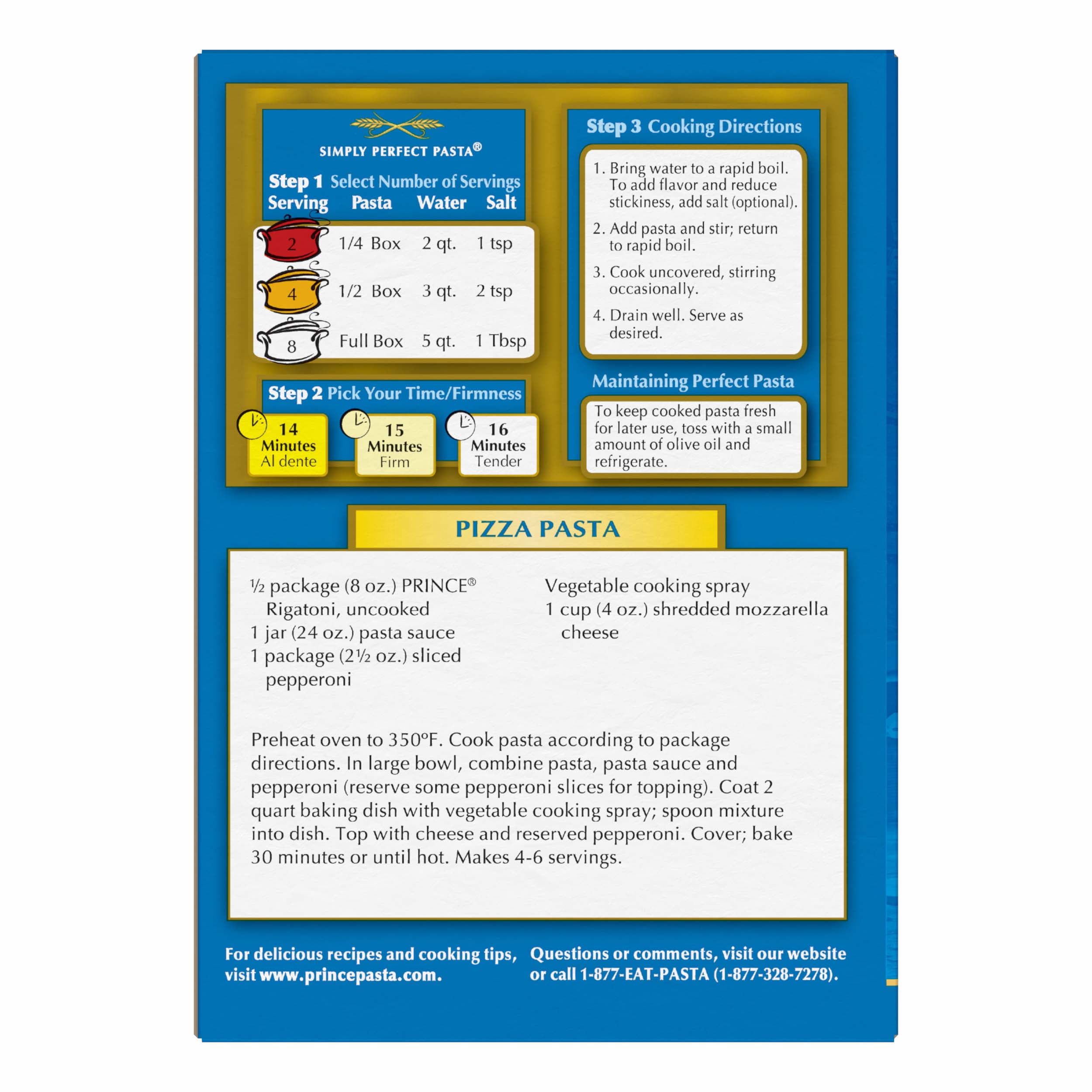 SIMPLY PERFECT PASTA®

Step 1 Select Number of Servings

| Serving | Pasta | Water | Salt |
|---|---|---|---|
| 2 | 1/4 Box | 2 qt. | 1 tsp |
| 4 | 1/2 Box | 3 qt. | 2 tsp |
| 8 | Full Box | 5 qt. | 1 Tbsp |

Step 2 Pick Your Time/Firmness

14 Minutes Al dente
15 Minutes Firm
16 Minutes Tender

Step 3 Cooking Directions

1. Bring water to a rapid boil. To add flavor and reduce stickiness, add salt (optional).
2. Add pasta and stir; return to rapid boil.
3. Cook uncovered, stirring occasionally.
4. Drain well. Serve as desired.

Maintaining Perfect Pasta

To keep cooked pasta fresh for later use, toss with a small amount of olive oil and refrigerate.

PIZZA PASTA

½ package (8 oz.) PRINCE® Rigatoni, uncooked
1 jar (24 oz.) pasta sauce
1 package (2½ oz.) sliced pepperoni

Vegetable cooking spray
1 cup (4 oz.) shredded mozzarella cheese

Preheat oven to 350°F. Cook pasta according to package directions. In large bowl, combine pasta, pasta sauce and pepperoni (reserve some pepperoni slices for topping). Coat 2 quart baking dish with vegetable cooking spray; spoon mixture into dish. Top with cheese and reserved pepperoni. Cover; bake 30 minutes or until hot. Makes 4-6 servings.

For delicious recipes and cooking tips, visit www.princepasta.com.

Questions or comments, visit our website or call 1-877-EAT-PASTA (1-877-328-7278).